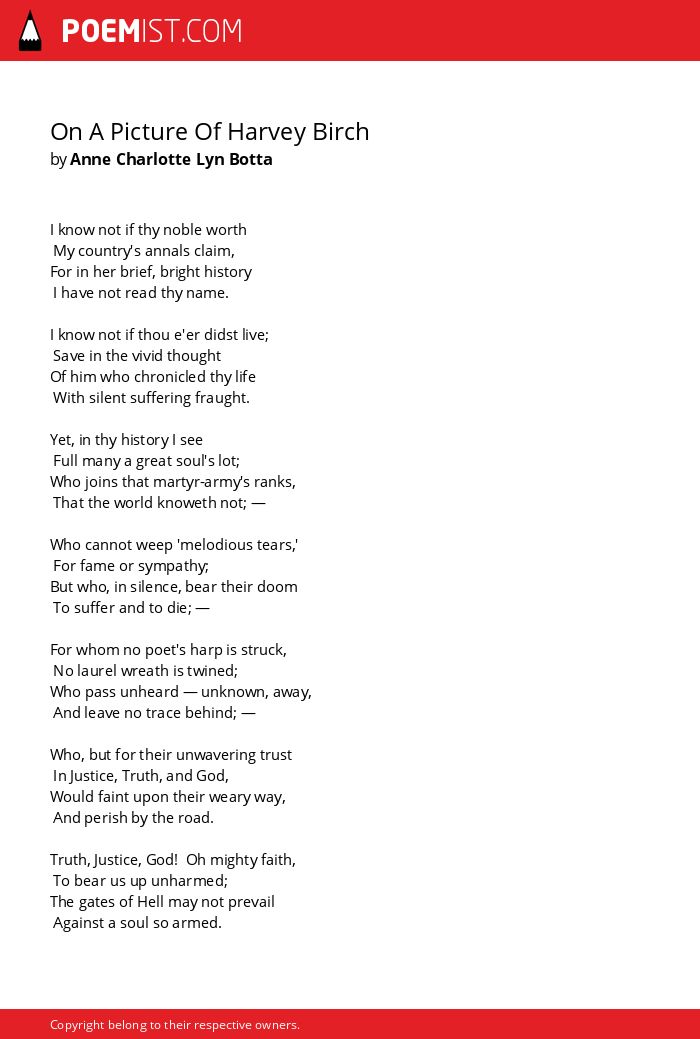 POEMIST.COM

On A Picture Of Harvey Birch
by Anne Charlotte Lyn Botta

I know not if thy noble worth
My country's annals claim,
For in her brief, bright history
I have not read thy name.

I know not if thou e'er didst live;
Save in the vivid thought
Of him who chronicled thy life
With silent suffering fraught.

Yet, in thy history I see
Full many a great soul's lot;
Who joins that martyr-army's ranks,
That the world knoweth not; —

Who cannot weep 'melodious tears,'
For fame or sympathy;
But who, in silence, bear their doom
To suffer and to die; —

For whom no poet's harp is struck,
No laurel wreath is twined;
Who pass unheard — unknown, away,
And leave no trace behind; —

Who, but for their unwavering trust
In Justice, Truth, and God,
Would faint upon their weary way,
And perish by the road.

Truth, Justice, God! Oh mighty faith,
To bear us up unharmed;
The gates of Hell may not prevail
Against a soul so armed.

Copyright belong to their respective owners.